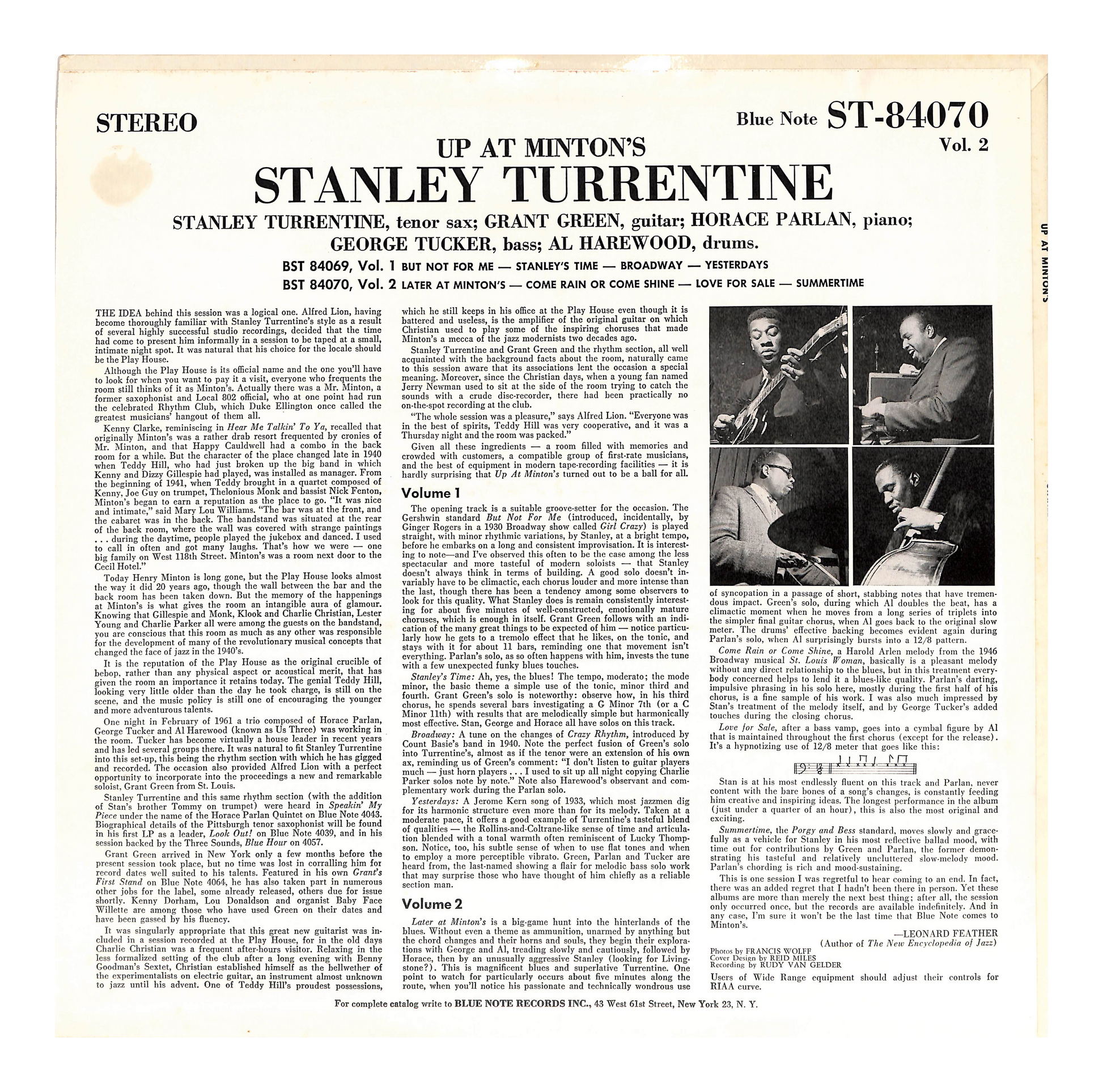 STEREO

Blue Note ST-84070
Vol. 2

UP AT MINTON'S
STANLEY TURRENTINE

STANLEY TURRENTINE, tenor sax; GRANT GREEN, guitar; HORACE PARLAN, piano;
GEORGE TUCKER, bass; AL HAREWOOD, drums.

BST 84069, Vol. 1 BUT NOT FOR ME — STANLEY'S TIME — BROADWAY — YESTERDAYS
BST 84070, Vol. 2 LATER AT MINTON'S — COME RAIN OR COME SHINE — LOVE FOR SALE — SUMMERTIME

THE IDEA behind this session was a logical one. Alfred Lion, having become thoroughly familiar with Stanley Turrentine's style as a result of several highly successful studio recordings, decided that the time had come to present him informally in a session to be taped at a small, intimate night spot. It was natural that his choice for the locale should be the Play House.

Although the Play House is its official name and the one you'll have to look for when you want to pay it a visit, everyone who frequents the room still thinks of it as Minton's. Actually there was a Mr. Minton, a former saxophonist and Local 802 official, who at one point had run the celebrated Rhythm Club, which Duke Ellington once called the greatest musicians' hangout of them all.

Kenny Clarke, reminiscing in Hear Me Talkin' To Ya, recalled that originally Minton's was a rather drab resort frequented by cronies of Mr. Minton, and that Happy Cauldwell had a combo in the back room for a while. But the character of the place changed late in 1940 when Teddy Hill, who had just broken up the big band in which Kenny and Dizzy Gillespie had played, was installed as manager. From the beginning of 1941, when Teddy brought in a quartet composed of Kenny, Joe Guy on trumpet, Thelonious Monk and bassist Nick Fenton, Minton's began to earn a reputation as the place to go. "It was nice and intimate," said Mary Lou Williams. "The bar was at the front, and the cabaret was in the back. The bandstand was situated at the rear of the back room, where the wall was covered with strange paintings . . . during the daytime, people played the jukebox and danced. I used to call in often and got many laughs. That's how we were — one big family on West 118th Street. Minton's was a room next door to the Cecil Hotel."

Today Henry Minton is long gone, but the Play House looks almost the way it did 20 years ago, though the wall between the bar and the back room has been taken down. But the memory of the happenings at Minton's is what gives the room an intangible aura of glamour. Knowing that Gillespie and Monk, Klook and Charlie Christian, Lester Young and Charlie Parker all were among the guests on the bandstand, you are conscious that this room as much as any other was responsible for the development of many of the revolutionary musical concepts that changed the face of jazz in the 1940's.

It is the reputation of the Play House as the original crucible of bebop, rather than any physical aspect or acoustical merit, that has given the room an importance it retains today. The genial Teddy Hill, looking very little older than the day he took charge, is still on the scene, and the music policy is still one of encouraging the younger and more adventurous talents.

One night in February of 1961 a trio composed of Horace Parlan, George Tucker and Al Harewood (known as Us Three) was working in the room. Tucker has become virtually a house leader in recent years and has led several groups there. It was natural to fit Stanley Turrentine into this set-up, this being the rhythm section with which he has gigged and recorded. The occasion also provided Alfred Lion with a perfect opportunity to incorporate into the proceedings a new and remarkable soloist, Grant Green from St. Louis.

Stanley Turrentine and this same rhythm section (with the addition of Stan's brother Tommy on trumpet) were heard in Speakin' My Piece under the name of the Horace Parlan Quintet on Blue Note 4043. Biographical details of the Pittsburgh tenor saxophonist will be found in his first LP as a leader, Look Out! on Blue Note 4039, and in his session backed by the Three Sounds, Blue Hour on 4057.

Grant Green arrived in New York only a few months before the present session took place, but no time was lost in corralling him for record dates well suited to his talents. Featured in his own Grant's First Stand on Blue Note 4064, he has also taken part in numerous other jobs for the label, some already released, others due for issue shortly. Kenny Dorham, Lou Donaldson and organist Baby Face Willette are among those who have used Green on their dates and have been gassed by his fluency.

It was singularly appropriate that this great new guitarist was included in a session recorded at the Play House, for in the old days Charlie Christian was a frequent after-hours visitor. Relaxing in the less formalized setting of the club after a long evening with Benny Goodman's Sextet, Christian established himself as the bellwether of the experimentalists on electric guitar, an instrument almost unknown to jazz until his advent. One of Teddy Hill's proudest possessions, which he still keeps in his office at the Play House even though it is battered and useless, is the amplifier of the original guitar on which Christian used to play some of the inspiring choruses that made Minton's a mecca of the jazz modernists two decades ago.

Stanley Turrentine and Grant Green and the rhythm section, all well acquainted with the background facts about the room, naturally came to this session aware that its associations lent the occasion a special meaning. Moreover, since the Christian days, when a young fan named Jerry Newman used to sit at the side of the room trying to catch the sounds with a crude disc-recorder, there had been practically no on-the-spot recording at the club.

"The whole session was a pleasure," says Alfred Lion. "Everyone was in the best of spirits, Teddy Hill was very cooperative, and it was a Thursday night and the room was packed."

Given all these ingredients — a room filled with memories and crowded with customers, a compatible group of first-rate musicians, and the best of equipment in modern tape-recording facilities — it is hardly surprising that Up At Minton's turned out to be a ball for all.

Volume 1

The opening track is a suitable groove-setter for the occasion. The Gershwin standard But Not For Me (introduced, incidentally, by Ginger Rogers in a 1930 Broadway show called Girl Crazy) is played straight, with minor rhythmic variations, by Stanley, at a bright tempo, before he embarks on a long and consistent improvisation. It is interesting to note—and I've observed this often to be the case among the less spectacular and more tasteful of modern soloists — that Stanley doesn't always think in terms of building. A good solo doesn't invariably have to be climactic, each chorus louder and more intense than the last, though there has been a tendency among some observers to look for this quality. What Stanley does is remain consistently interesting for about five minutes of well-constructed, emotionally mature choruses, which is enough in itself. Grant Green follows with an indication of the many great things to be expected of him — notice particularly how he gets to a tremolo effect that he likes, on the tonic, and stays with it for about 11 bars, reminding one that movement isn't everything. Parlan's solo, as so often happens with him, invests the tune with a few unexpected funky blues touches.

Stanley's Time: Ah, yes, the blues! The tempo, moderato; the mode minor, the basic theme a simple use of the tonic, minor third and fourth. Grant Green's solo is noteworthy: observe how, in his third chorus, he spends several bars investigating a G Minor 7th (or a C Minor 11th) with results that are melodically simple but harmonically most effective. Stan, George and Horace all have solos on this track.

Broadway: A tune on the changes of Crazy Rhythm, introduced by Count Basie's band in 1940. Note the perfect fusion of Green's solo into Turrentine's, almost as if the tenor were an extension of his own ax, reminding us of Green's comment: "I don't listen to guitar players much — just horn players . . . I used to sit up all night copying Charlie Parker solos note by note." Note also Harewood's observant and complementary work during the Parlan solo.

Yesterdays: A Jerome Kern song of 1933, which most jazzmen dig for its harmonic structure even more than for its melody. Taken at a moderate pace, it offers a good example of Turrentine's tasteful blend of qualities — the Rollins-and-Coltrane-like sense of time and articulation blended with a tonal warmth often reminiscent of Lucky Thompson. Notice, too, his subtle sense of when to use flat tones and when to employ a more perceptible vibrato. Green, Parlan and Tucker are heard from, the last-named showing a flair for melodic bass solo work that may surprise those who have thought of him chiefly as a reliable section man.

Volume 2

Later at Minton's is a big-game hunt into the hinterlands of the blues. Without even a theme as ammunition, unarmed by anything but the chord changes and their horns and souls, they begin their explorations with George and Al, treading slowly and cautiously, followed by Horace, then by an unusually aggressive Stanley (looking for Livingstone?). This is magnificent blues and superlative Turrentine. One point to watch for particularly occurs about five minutes along the route, when you'll notice his passionate and technically wondrous use of syncopation in a passage of short, stabbing notes that have tremendous impact. Green's solo, during which Al doubles the beat, has a climactic moment when he moves from a long series of triplets into the simpler final guitar chorus, when Al goes back to the original slow meter. The drums' effective backing becomes evident again during Parlan's solo, when Al surprisingly bursts into a 12/8 pattern.

Come Rain or Come Shine, a Harold Arlen melody from the 1946 Broadway musical St. Louis Woman, basically is a pleasant melody without any direct relationship to the blues, but in this treatment everybody concerned helps to lend it a blues-like quality. Parlan's darting, impulsive phrasing in his solo here, mostly during the first half of his chorus, is a fine sample of his work. I was also much impressed by Stan's treatment of the melody itself, and by George Tucker's added touches during the closing chorus.

Love for Sale, after a bass vamp, goes into a cymbal figure by Al that is maintained throughout the first chorus (except for the release). It's a hypnotizing use of 12/8 meter that goes like this:

Stan is at his most endlessly fluent on this track and Parlan, never content with the bare bones of a song's changes, is constantly feeding him creative and inspiring ideas. The longest performance in the album (just under a quarter of an hour), this is also the most original and exciting.

Summertime, the Porgy and Bess standard, moves slowly and gracefully as a vehicle for Stanley in his most reflective ballad mood, with time out for contributions by Green and Parlan, the former demonstrating his tasteful and relatively uncluttered slow-melody mood. Parlan's chording is rich and mood-sustaining.

This is one session I was regretful to hear coming to an end. In fact, there was an added regret that I hadn't been there in person. Yet these albums are more than merely the next best thing; after all, the session only occurred once, but the records are available indefinitely. And in any case, I'm sure it won't be the last time that Blue Note comes to Minton's.

—LEONARD FEATHER
(Author of The New Encyclopedia of Jazz)

Photos by FRANCIS WOLFF
Cover Design by REID MILES
Recording by RUDY VAN GELDER

Users of Wide Range equipment should adjust their controls for RIAA curve.

For complete catalog write to BLUE NOTE RECORDS INC., 43 West 61st Street, New York 23, N. Y.

UP AT MINTON'S